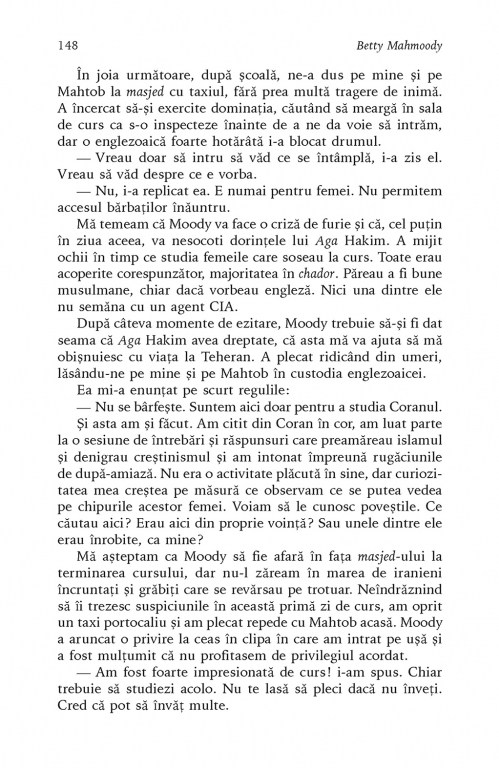 148 Betty Mahmoody

În joia următoare, după școală, ne-a dus pe mine și pe Mahtob la masjed cu taxiul, fără prea multă tragere de inimă. A încercat să-și exercite dominația, căutând să meargă în sala de curs ca s-o inspecteze înainte de a ne da voie să intrăm, dar o englezoaică foarte hotărâtă i-a blocat drumul.

— Vreau doar să intru să văd ce se întâmplă, i-a zis el. Vreau să văd despre ce e vorba.

— Nu, i-a replicat ea. E numai pentru femei. Nu permitem accesul bărbaților înăuntru.

Mă temeam că Moody va face o criză de furie și că, cel puțin în ziua aceea, va nesocoti dorințele lui Aga Hakim. A mijit ochii în timp ce studia femeile care soseau la curs. Toate erau acoperite corespunzător, majoritatea în chador. Păreau a fi bune musulmane, chiar dacă vorbeau engleză. Nici una dintre ele nu semăna cu un agent CIA.

După câteva momente de ezitare, Moody trebuie să-și fi dat seama că Aga Hakim avea dreptate, că asta mă va ajuta să mă obișnuiesc cu viața la Teheran. A plecat ridicând din umeri, lăsându-ne pe mine și pe Mahtob în custodia englezoaicei.

Ea mi-a enunțat pe scurt regulile:

— Nu se bârfește. Suntem aici doar pentru a studia Coranul.

Și asta am și făcut. Am citit din Coran în cor, am luat parte la o sesiune de întrebări și răspunsuri care preamăreau islamul și denigrau creștinismul și am intonat împreună rugăciunile de după-amiază. Nu era o activitate plăcută în sine, dar curiozitatea mea creștea pe măsură ce observam ce se putea vedea pe chipurile acestor femei. Voiam să le cunosc poveștile. Ce căutau aici? Erau aici din proprie voință? Sau unele dintre ele erau înrobite, ca mine?

Mă așteptam ca Moody să fie afară în fața masjed-ului la terminarea cursului, dar nu-l zăream în marea de iranieni încruntați și grăbiți care se revărsau pe trotuar. Neîndrăznind să îi trezesc suspiciunile în această primă zi de curs, am oprit un taxi portocaliu și am plecat repede cu Mahtob acasă. Moody a aruncat o privire la ceas în clipa în care am intrat pe ușă și a fost mulțumit că nu profitasem de privilegiul acordat.

— Am fost foarte impresionată de curs! i-am spus. Chiar trebuie să studiezi acolo. Nu te lasă să pleci dacă nu înveți. Cred că pot să învăț multe.